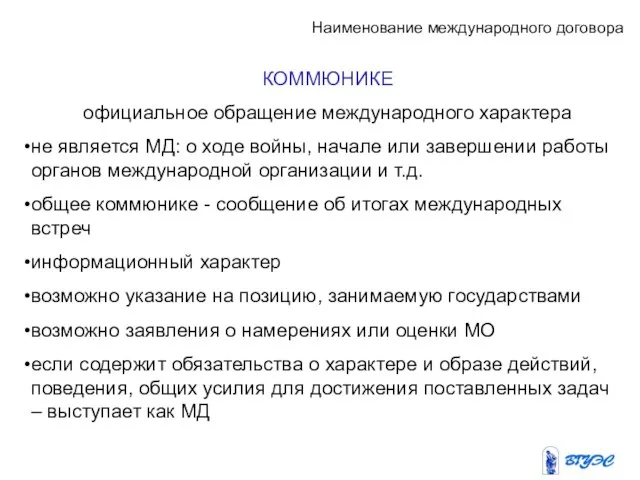 Наименование международного договора

КОММЮНИКЕ

официальное обращение международного характера

•не является МД: о ходе войны, начале или завершении работы органов международной организации и т.д.

•общее коммюнике - сообщение об итогах международных встреч

•информационный характер

•возможно указание на позицию, занимаемую государствами

•возможно заявления о намерениях или оценки МО

•если содержит обязательства о характере и образе действий, поведения, общих усилия для достижения поставленных задач – выступает как МД

ВГУЭС